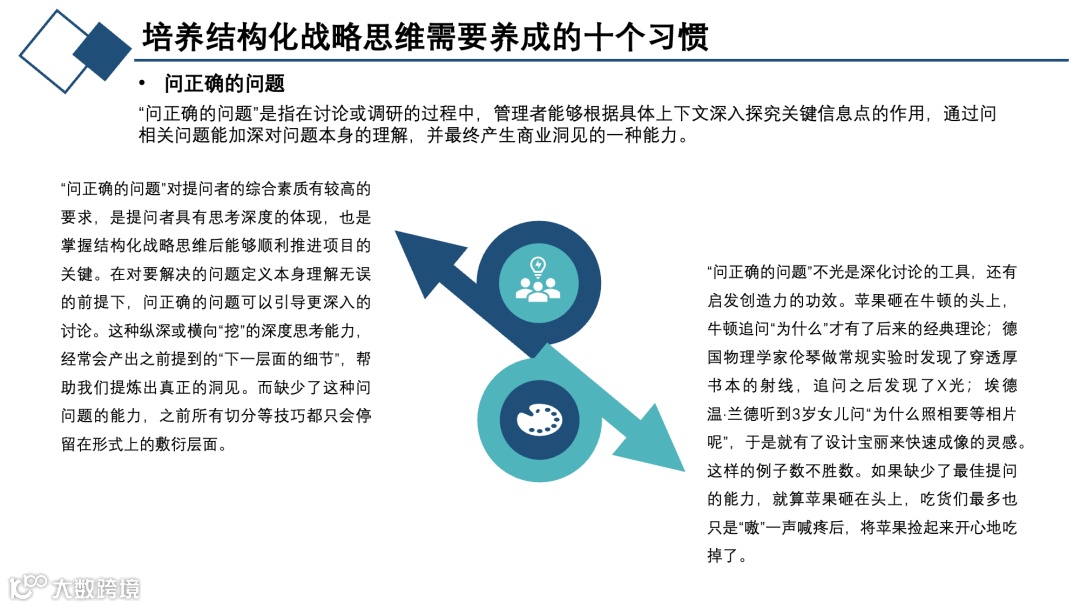 培养结构化战略思维需要养成的十个习惯

• 问正确的问题

“问正确的问题”是指在讨论或调研的过程中，管理者能够根据具体上下文深入探究关键信息点的作用，通过问相关问题能加深对问题本身的理解，并最终产生商业洞见的一种能力。

“问正确的问题”对提问者的综合素质有较高的要求，是提问者具有思考深度的体现，也是掌握结构化战略思维后能够顺利推进项目的关键。在对要解决的问题定义本身理解无误的前提下，问正确的问题可以引导更深入的讨论。这种纵深或横向“挖”的深度思考能力，经常会产出之前提到的“下一层面的细节”，帮助我们提炼出真正的洞见。而缺少了这种问问题的能力，之前所有切分等技巧都只会停留在形式上的敷衍层面。

“问正确的问题”不光是深化讨论的工具，还有启发创造力的功效。苹果砸在牛顿的头上，牛顿追问“为什么”才有了后来的经典理论；德国物理学家伦琴做常规实验时发现了穿透厚书本的射线，追问之后发现了X光；埃德温·兰德听到3岁女儿问“为什么照相要等相片呢”，于是就有了设计宝丽来快速成像的灵感。这样的例子数不胜数。如果缺少了最佳提问的能力，就算苹果砸在头上，吃货们最多也只是“嗷”一声喊疼后，将苹果捡起来开心地吃掉了。

大数跨境